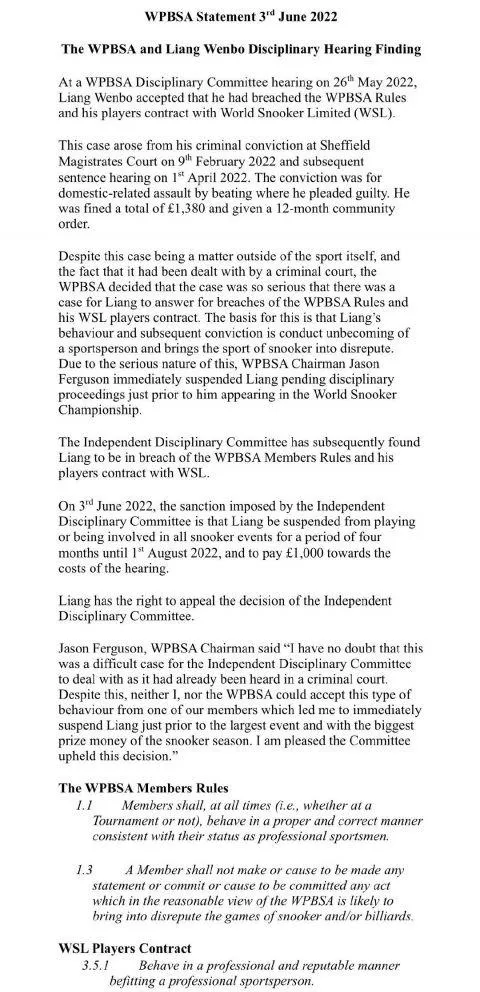 WPBSA Statement 3rd June 2022

The WPBSA and Liang Wenbo Disciplinary Hearing Finding

At a WPBSA Disciplinary Committee hearing on 26th May 2022, Liang Wenbo accepted that he had breached the WPBSA Rules and his players contract with World Snooker Limited (WSL).

This case arose from his criminal conviction at Sheffield Magistrates Court on 9th February 2022 and subsequent sentence hearing on 1st April 2022. The conviction was for domestic-related assault by beating where he pleaded guilty. He was fined a total of £1,380 and given a 12-month community order.

Despite this case being a matter outside of the sport itself, and the fact that it had been dealt with by a criminal court, the WPBSA decided that the case was so serious that there was a case for Liang to answer for breaches of the WPBSA Rules and his WSL players contract. The basis for this is that Liang's behaviour and subsequent conviction is conduct unbecoming of a sportsperson and brings the sport of snooker into disrepute. Due to the serious nature of this, WPBSA Chairman Jason Ferguson immediately suspended Liang pending disciplinary proceedings just prior to him appearing in the World Snooker Championship.

The Independent Disciplinary Committee has subsequently found Liang to be in breach of the WPBSA Members Rules and his players contract with WSL.

On 3rd June 2022, the sanction imposed by the Independent Disciplinary Committee is that Liang be suspended from playing or being involved in all snooker events for a period of four months until 1st August 2022, and to pay £1,000 towards the costs of the hearing.

Liang has the right to appeal the decision of the Independent Disciplinary Committee.

Jason Ferguson, WPBSA Chairman said "I have no doubt that this was a difficult case for the Independent Disciplinary Committee to deal with as it had already been heard in a criminal court. Despite this, neither I, nor the WPBSA could accept this type of behaviour from one of our members which led me to immediately suspend Liang just prior to the largest event and with the biggest prize money of the snooker season. I am pleased the Committee upheld this decision."

The WPBSA Members Rules

1.1 Members shall, at all times (i.e., whether at a Tournament or not), behave in a proper and correct manner consistent with their status as professional sportsmen.

1.3 A Member shall not make or cause to be made any statement or commit or cause to be committed any act which in the reasonable view of the WPBSA is likely to bring into disrepute the games of snooker and/or billiards.

WSL Players Contract

3.5.1 Behave in a professional and reputable manner befitting a professional sportsperson.